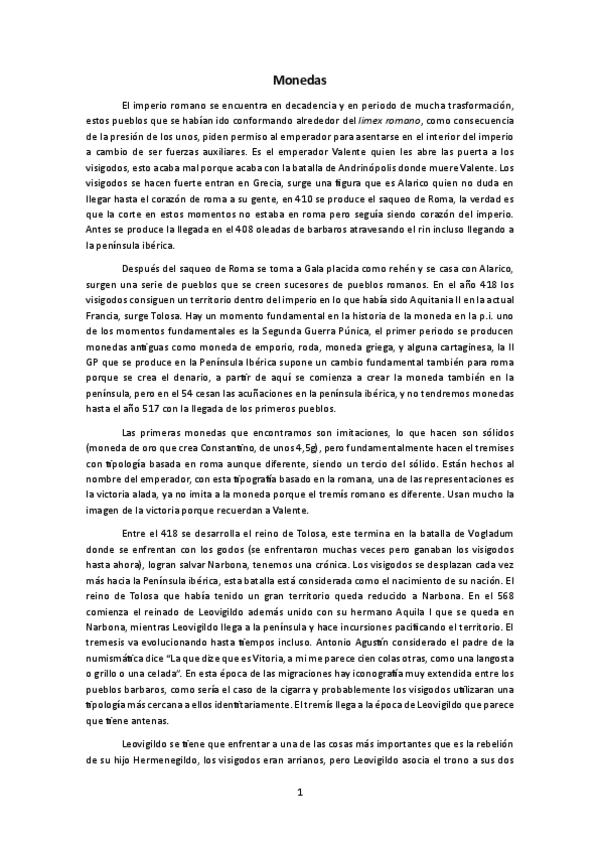 Monedas

El imperio romano se encuentra en decadencia y en periodo de mucha trasformación, estos pueblos que se habían ido conformando alrededor del limex romano, como consecuencia de la presión de los unos, piden permiso al emperador para asentarse en el interior del imperio a cambio de ser fuerzas auxiliares. Es el emperador Valente quien les abre las puerta a los visigodos, esto acaba mal porque acaba con la batalla de Andrinópolis donde muere Valente. Los visigodos se hacen fuerte entran en Grecia, surge una figura que es Alarico quien no duda en llegar hasta el corazón de roma a su gente, en 410 se produce el saqueo de Roma, la verdad es que la corte en estos momentos no estaba en roma pero seguía siendo corazón del imperio. Antes se produce la llegada en el 408 oleadas de barbaros atravesando el rin incluso llegando a la península ibérica.

Después del saqueo de Roma se toma a Gala placida como rehén y se casa con Alarico, surgen una serie de pueblos que se creen sucesores de pueblos romanos. En el año 418 los visigodos consiguen un territorio dentro del imperio en lo que había sido Aquitania II en la actual Francia, surge Tolosa. Hay un momento fundamental en la historia de la moneda en la p.i. uno de los momentos fundamentales es la Segunda Guerra Púnica, el primer periodo se producen monedas antiguas como moneda de emporio, roda, moneda griega, y alguna cartaginesa, la II GP que se produce en la Península Ibérica supone un cambio fundamental también para roma porque se crea el denario, a partir de aquí se comienza a crear la moneda también en la península, pero en el 54 cesan las acuñaciones en la península ibérica, y no tendremos monedas hasta el año 517 con la llegada de los primeros pueblos.

Las primeras monedas que encontramos son imitaciones, lo que hacen son sólidos (moneda de oro que crea Constantino, de unos 4,5g), pero fundamentalmente hacen el tremises con tipología basada en roma aunque diferente, siendo un tercio del sólido. Están hechos al nombre del emperador, con esta tipografía basado en la romana, una de las representaciones es la victoria alada, ya no imita a la moneda porque el tremís romano es diferente. Usan mucho la imagen de la victoria porque recuerdan a Valente.

Entre el 418 se desarrolla el reino de Tolosa, este termina en la batalla de Vogladum donde se enfrentan con los godos (se enfrentaron muchas veces pero ganaban los visigodos hasta ahora), logran salvar Narbona, tenemos una crónica. Los visigodos se desplazan cada vez más hacia la Península ibérica, esta batalla está considerada como el nacimiento de su nación. El reino de Tolosa que había tenido un gran territorio queda reducido a Narbona. En el 568 comienza el reinado de Leovigildo además unido con su hermano Aquila I que se queda en Narbona, mientras Leovigildo llega a la península y hace incursiones pacificando el territorio. El tremesis va evolucionando hasta tiempos incluso. Antonio Agustín considerado el padre de la numismática dice "La que dize que es Vitoria, a mi me parece cien colas otras, como una langosta o grillo o una celada". En esta época de las migraciones hay iconografía muy extendida entre los pueblos barbaros, como sería el caso de la cigarra y probablemente los visigodos utilizaran una tipología más cercana a ellos identitariamente. El tremís llega a la época de Leovigildo que parece que tiene antenas.

Leovigildo se tiene que enfrentar a una de las cosas más importantes que es la rebelión de su hijo Hermenegildo, los visigodos eran arrianos, pero Leovigildo asocia el trono a sus dos

1